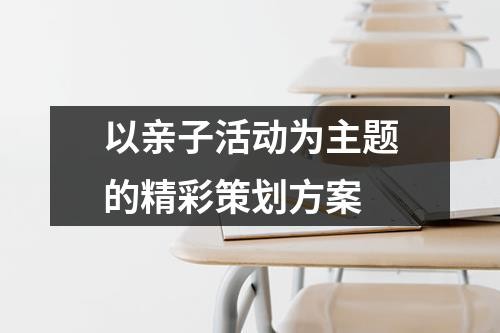 以亲子活动为主题的精彩策划方案